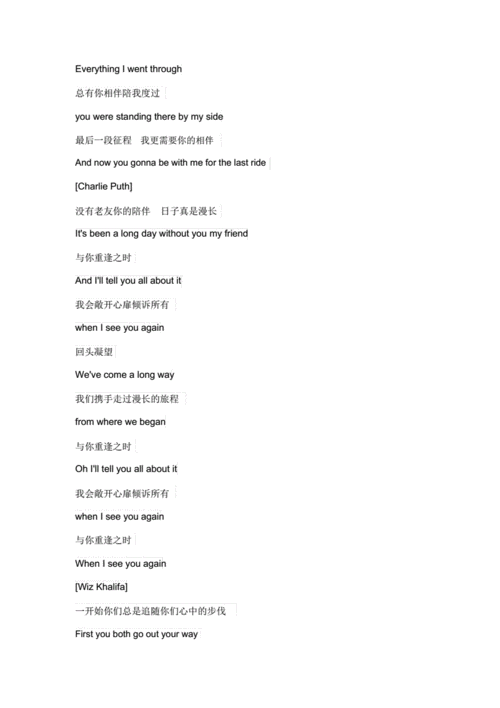 Everything I went through

总有你相伴陪我度过

you were standing there by my side

最后一段征程　我更需要你的相伴

And now you gonna be with me for the last ride

[Charlie Puth]

没有老友你的陪伴　日子真是漫长

It's been a long day without you my friend

与你重逢之时

And I'll tell you all about it

我会敞开心扉倾诉所有

when I see you again

回头凝望

We've come a long way

我们携手走过漫长的旅程

from where we began

与你重逢之时

Oh I'll tell you all about it

我会敞开心扉倾诉所有

when I see you again

与你重逢之时

When I see you again

[Wiz Khalifa]

一开始你们总是追随你们心中的步伐

First you both go out your way